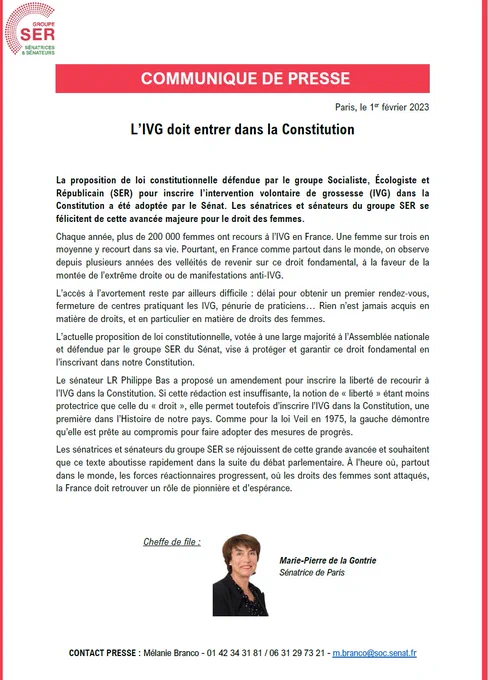 GROUPE
SER
SÉNATRICES & SÉNATEURS

COMMUNIQUE DE PRESSE

Paris, le 1er février 2023

L'IVG doit entrer dans la Constitution

La proposition de loi constitutionnelle défendue par le groupe Socialiste, Écologiste et Républicain (SER) pour inscrire l'intervention volontaire de grossesse (IVG) dans la Constitution a été adoptée par le Sénat. Les sénatrices et sénateurs du groupe SER se félicitent de cette avancée majeure pour le droit des femmes.

Chaque année, plus de 200 000 femmes ont recours à l'IVG en France. Une femme sur trois en moyenne y recourt dans sa vie. Pourtant, en France comme partout dans le monde, on observe depuis plusieurs années des velléités de revenir sur ce droit fondamental, à la faveur de la montée de l'extrême droite ou de manifestations anti-IVG.

L'accès à l'avortement reste par ailleurs difficile : délai pour obtenir un premier rendez-vous, fermeture de centres pratiquant les IVG, pénurie de praticiens… Rien n'est jamais acquis en matière de droits, et en particulier en matière de droits des femmes.

L'actuelle proposition de loi constitutionnelle, votée à une large majorité à l'Assemblée nationale et défendue par le groupe SER du Sénat, vise à protéger et garantir ce droit fondamental en l'inscrivant dans notre Constitution.

Le sénateur LR Philippe Bas a proposé un amendement pour inscrire la liberté de recourir à l'IVG dans la Constitution. Si cette rédaction est insuffisante, la notion de « liberté » étant moins protectrice que celle du « droit », elle permet toutefois d'inscrire l'IVG dans la Constitution, une première dans l'Histoire de notre pays. Comme pour la loi Veil en 1975, la gauche démontre qu'elle est prête au compromis pour faire adopter des mesures de progrès.

Les sénatrices et sénateurs du groupe SER se réjouissent de cette grande avancée et souhaitent que ce texte aboutisse rapidement dans la suite du débat parlementaire. À l'heure où, partout dans le monde, les forces réactionnaires progressent, où les droits des femmes sont attaqués, la France doit retrouver un rôle de pionnière et d'espérance.

Cheffe de file :

Marie-Pierre de la Gontrie
Sénatrice de Paris

CONTACT PRESSE : Mélanie Branco - 01 42 34 31 81 / 06 31 29 73 21 - m.branco@soc.senat.fr